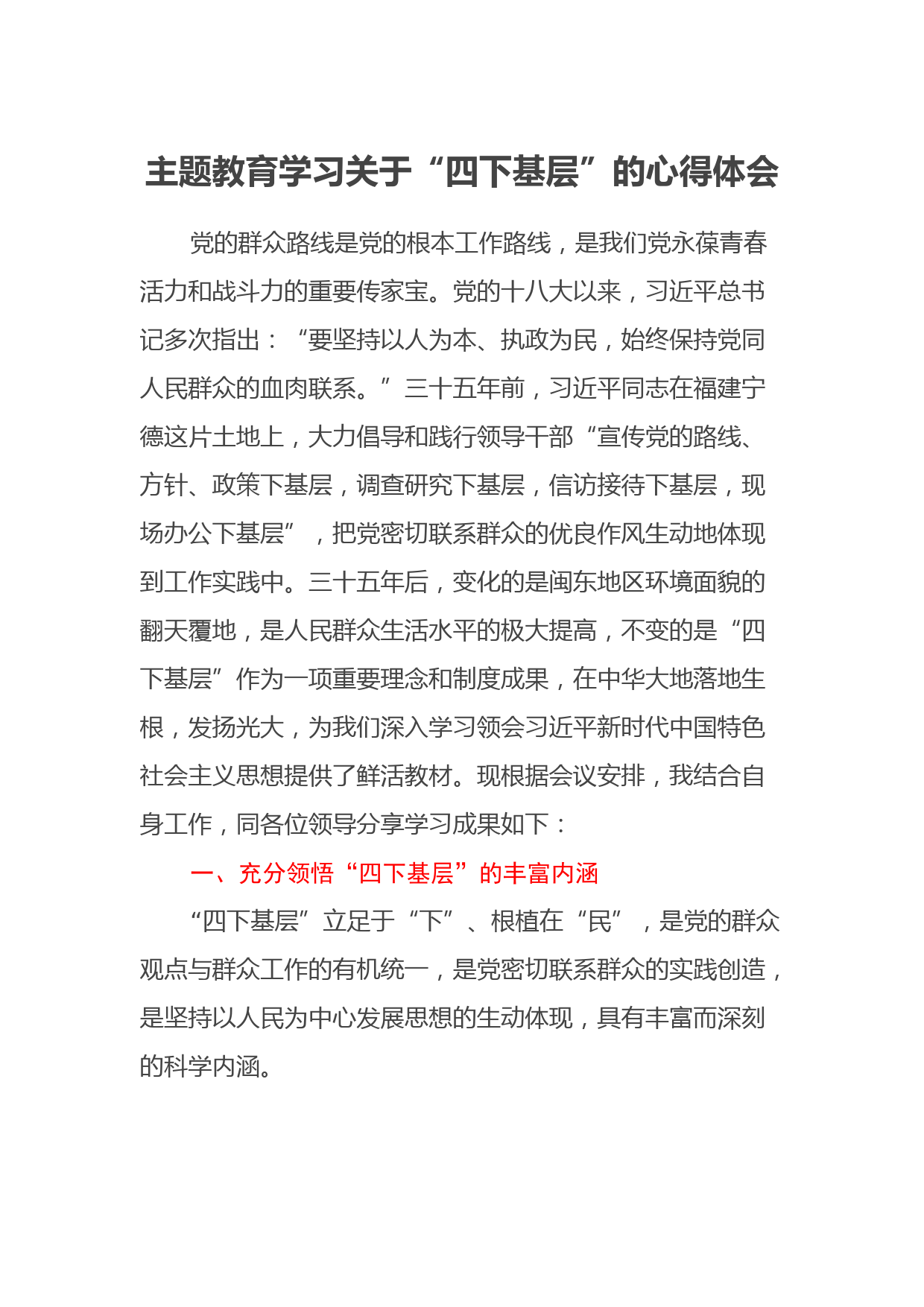 主题教育学习关于“四下基层”的心得体会

党的群众路线是党的根本工作路线，是我们党永葆青春活力和战斗力的重要传家宝。党的十八大以来，习近平总书记多次指出：“要坚持以人为本、执政为民，始终保持党同人民群众的血肉联系。”三十五年前，习近平同志在福建宁德这片土地上，大力倡导和践行领导干部“宣传党的路线、方针、政策下基层，调查研究下基层，信访接待下基层，现场办公下基层”，把党密切联系群众的优良作风生动地体现到工作实践中。三十五年后，变化的是闽东地区环境面貌的翻天覆地，是人民群众生活水平的极大提高，不变的是“四下基层”作为一项重要理念和制度成果，在中华大地落地生根，发扬光大，为我们深入学习领会习近平新时代中国特色社会主义思想提供了鲜活教材。现根据会议安排，我结合自身工作，同各位领导分享学习成果如下：

一、充分领悟“四下基层”的丰富内涵

“四下基层”立足于“下”、根植在“民”，是党的群众观点与群众工作的有机统一，是党密切联系群众的实践创造，是坚持以人民为中心发展思想的生动体现，具有丰富而深刻的科学内涵。